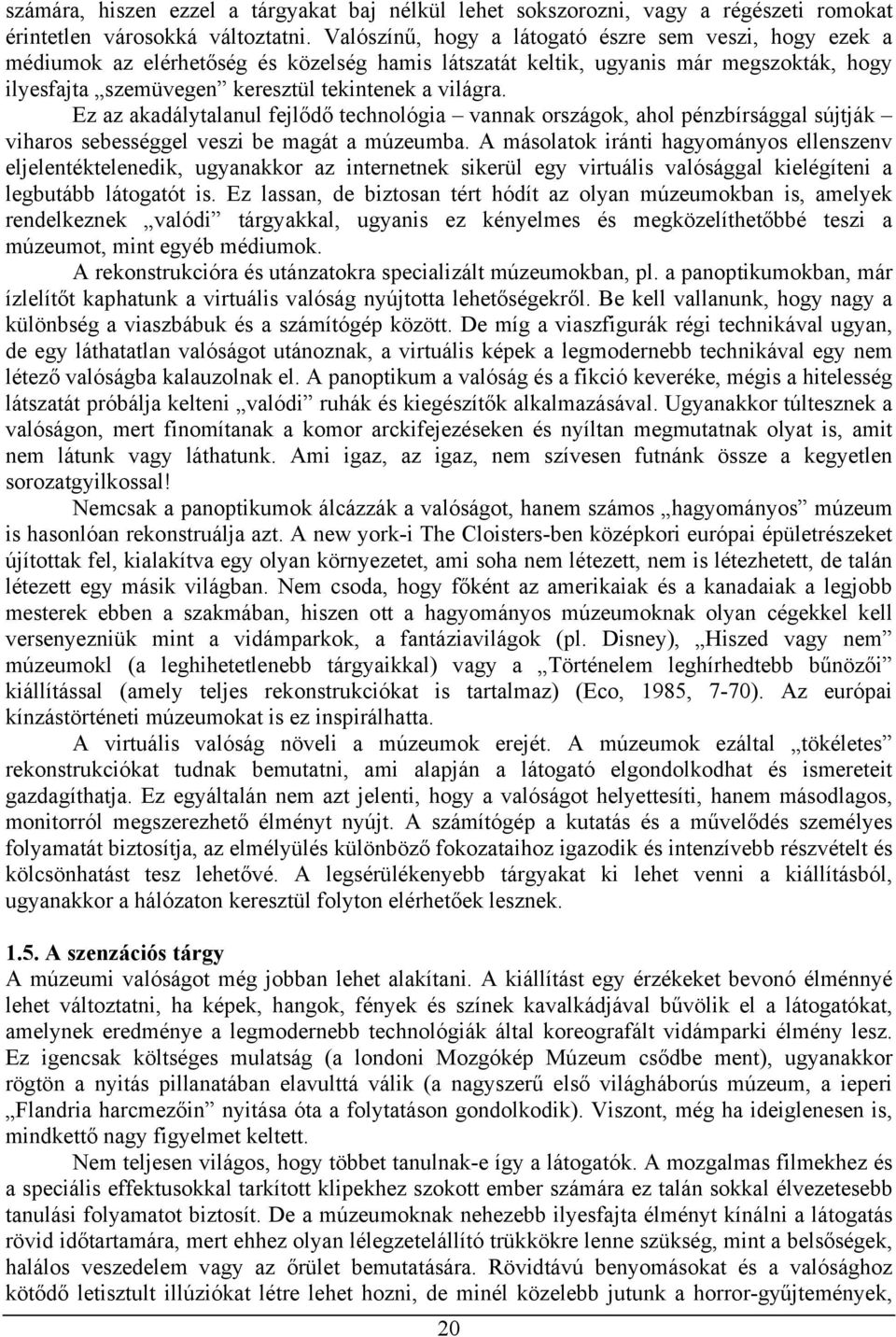 számára, hiszen ezzel a tárgyakat baj nélkül lehet sokszorozni, vagy a régészeti romokat érintetlen városokká változtatni. Valószínű, hogy a látogató észre sem veszi, hogy ezek a médiumok az elérhetőség és közelség hamis látszatát keltik, ugyanis már megszokták, hogy ilyesfajta „szemüvegen” keresztül tekintenek a világra.

Ez az akadálytalanul fejlődő technológia – vannak országok, ahol pénzbírsággal sújtják – viharos sebességgel veszi be magát a múzeumba. A másolatok iránti hagyományos ellenszenv eljelentéktelenedik, ugyanakkor az internetnek sikerül egy virtuális valósággal kielégíteni a legbutább látogatót is. Ez lassan, de biztosan tért hódít az olyan múzeumokban is, amelyek rendelkeznek „valódi” tárgyakkal, ugyanis ez kényelmes és megközelíthetőbbé teszi a múzeumot, mint egyéb médiumok.

A rekonstrukcióra és utánzatokra specializált múzeumokban, pl. a panoptikumokban, már ízlelítőt kaphatunk a virtuális valóság nyújtotta lehetőségekről. Be kell vallanunk, hogy nagy a különbség a viaszbábuk és a számítógép között. De míg a viaszfigurák régi technikával ugyan, de egy láthatatlan valóságot utánoznak, a virtuális képek a legmodernebb technikával egy nem létező valóságba kalauzolnak el. A panoptikum a valóság és a fikció keveréke, mégis a hitelesség látszatát próbálja kelteni „valódi” ruhák és kiegészítők alkalmazásával. Ugyanakkor túltesznek a valóságon, mert finomítanak a komor arckifejezéseken és nyíltan megmutatnak olyat is, amit nem látunk vagy láthatunk. Ami igaz, az igaz, nem szívesen futnánk össze a kegyetlen sorozatgyilkossal!

Nemcsak a panoptikumok álcázzák a valóságot, hanem számos „hagyományos” múzeum is hasonlóan rekonstruálja azt. A new york-i The Cloisters-ben középkori európai épületrészeket újítottak fel, kialakítva egy olyan környezetet, ami soha nem létezett, nem is létezhetett, de talán létezett egy másik világban. Nem csoda, hogy főként az amerikaiak és a kanadaiak a legjobb mesterek ebben a szakmában, hiszen ott a hagyományos múzeumoknak olyan cégekkel kell versenyezniük mint a vidámparkok, a fantáziavilágok (pl. Disney), „Hiszed vagy nem” múzeumokl (a leghihetetlenebb tárgyaikkal) vagy a „Történelem leghírhedtebb bűnözői” kiállítással (amely teljes rekonstrukciókat is tartalmaz) (Eco, 1985, 7-70). Az európai kínzástörténeti múzeumokat is ez inspirálhatta.

A virtuális valóság növeli a múzeumok erejét. A múzeumok ezáltal „tökéletes” rekonstrukciókat tudnak bemutatni, ami alapján a látogató elgondolkodhat és ismereteit gazdagíthatja. Ez egyáltalán nem azt jelenti, hogy a valóságot helyettesíti, hanem másodlagos, monitorról megszerezhető élményt nyújt. A számítógép a kutatás és a művelődés személyes folyamatát biztosítja, az elmélyülés különböző fokozataihoz igazodik és intenzívebb részvételt és kölcsönhatást tesz lehetővé. A legsérülékenyebb tárgyakat ki lehet venni a kiállításból, ugyanakkor a hálózaton keresztül folyton elérhetőek lesznek.

1.5. A szenzációs tárgy
A múzeumi valóságot még jobban lehet alakítani. A kiállítást egy érzékeket bevonó élménnyé lehet változtatni, ha képek, hangok, fények és színek kavalkádjával bűvölik el a látogatókat, amelynek eredménye a legmodernebb technológiák által koreografált vidámparki élmény lesz. Ez igencsak költséges mulatság (a londoni Mozgókép Múzeum csődbe ment), ugyanakkor rögtön a nyitás pillanatában elavulttá válik (a nagyszerű első világháborús múzeum, a ieperi „Flandria harcmezőin” nyitása óta a folytatáson gondolkodik). Viszont, még ha ideiglenesen is, mindkettő nagy figyelmet keltett.

Nem teljesen világos, hogy többet tanulnak-e így a látogatók. A mozgalmas filmekhez és a speciális effektusokkal tarkított klipekhez szokott ember számára ez talán sokkal élvezetesebb tanulási folyamatot biztosít. De a múzeumoknak nehezebb ilyesfajta élményt kínálni a látogatás rövid időtartamára, mert ehhez olyan lélegzetelállító trükkökre lenne szükség, mint a belsőségek, halálos veszedelem vagy az őrület bemutatására. Rövidtávú benyomásokat és a valósághoz kötődő letisztult illúziókat létre lehet hozni, de minél közelebb jutunk a horror-gyűjtemények,

20